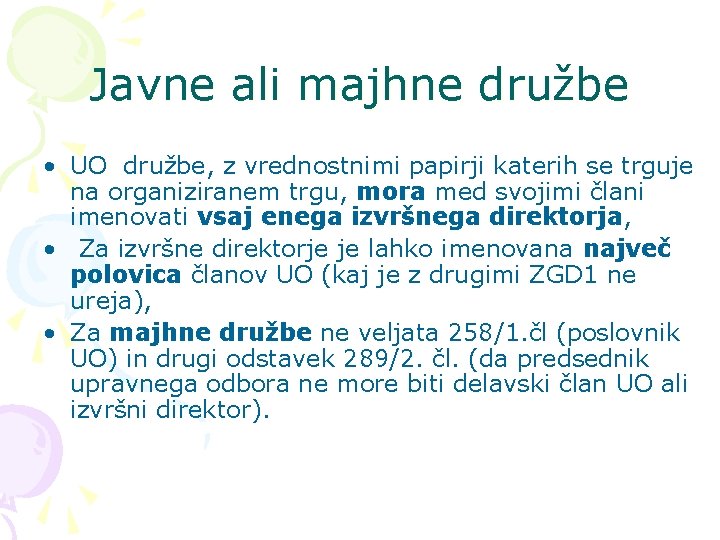 Javne ali majhne družbe

• UO družbe, z vrednostnimi papirji katerih se trguje na organiziranem trgu, mora med svojimi člani imenovati vsaj enega izvršnega direktorja,
• Za izvršne direktorje je lahko imenovana največ polovica članov UO (kaj je z drugimi ZGD1 ne ureja),
• Za majhne družbe ne veljata 258/1.čl (poslovnik UO) in drugi odstavek 289/2. čl. (da predsednik upravnega odbora ne more biti delavski član UO ali izvršni direktor).